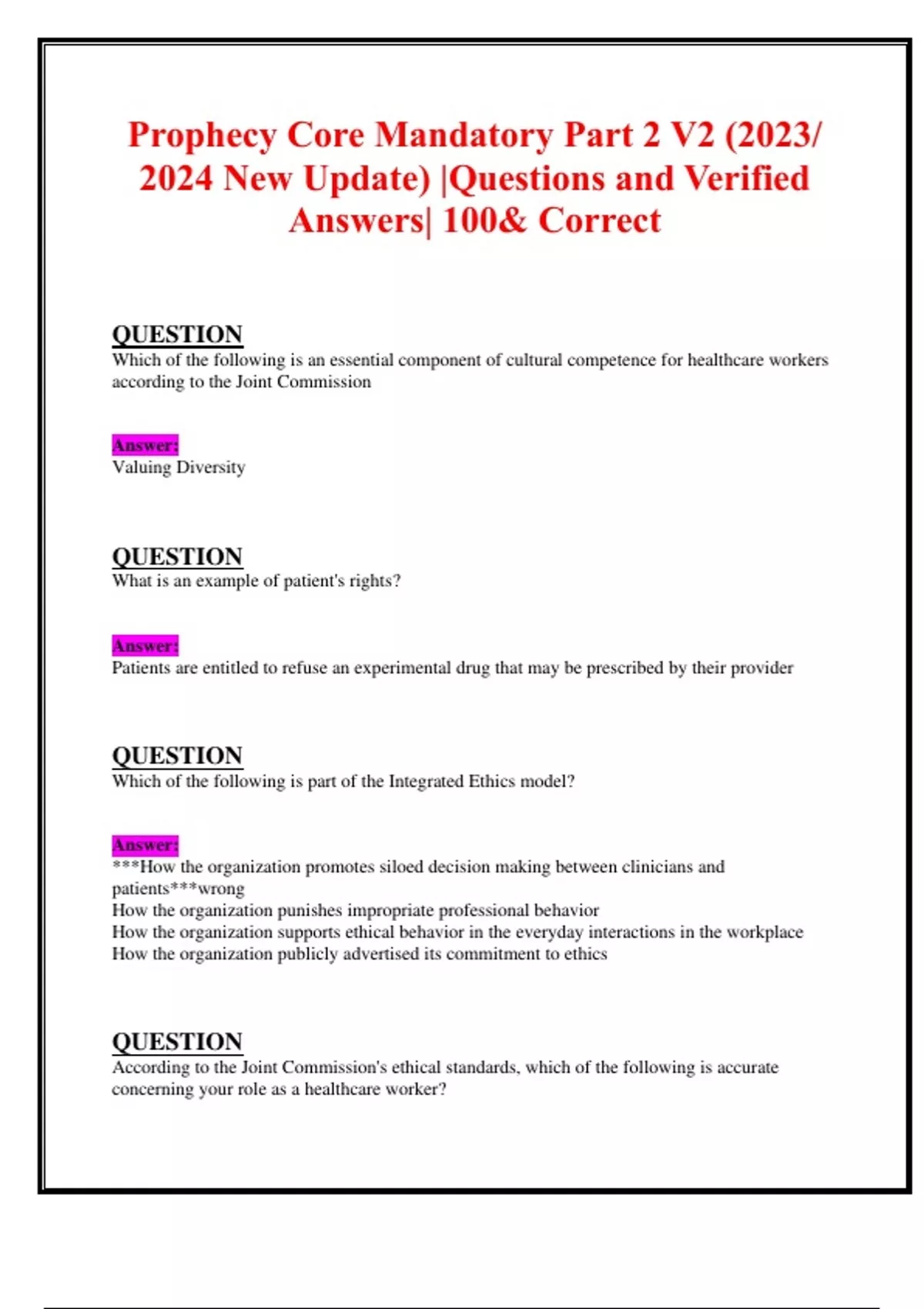 Prophecy Core Mandatory Part 2 V2 (2023/ 2024 New Update) |Questions and Verified Answers| 100& Correct

QUESTION
Which of the following is an essential component of cultural competence for healthcare workers according to the Joint Commission

Answer:
Valuing Diversity

QUESTION
What is an example of patient's rights?

Answer:
Patients are entitled to refuse an experimental drug that may be prescribed by their provider

QUESTION
Which of the following is part of the Integrated Ethics model?

Answer:
***How the organization promotes siloed decision making between clinicians and patients***wrong
How the organization punishes impropriate professional behavior
How the organization supports ethical behavior in the everyday interactions in the workplace
How the organization publicly advertised its commitment to ethics

QUESTION
According to the Joint Commission's ethical standards, which of the following is accurate concerning your role as a healthcare worker?